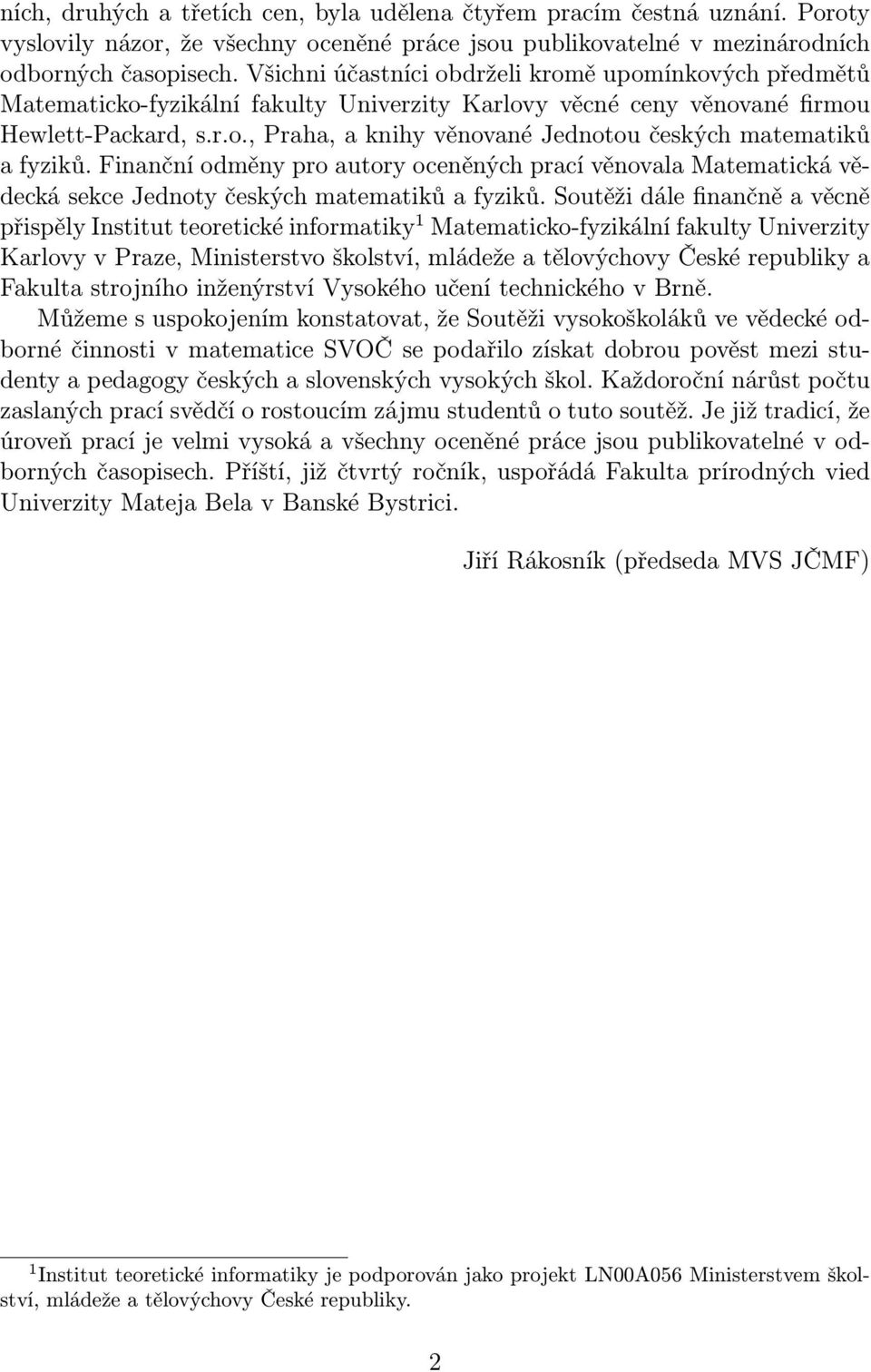 ních, druhých a třetích cen, byla udělena čtyřem pracím čestná uznání. Poroty vyslovily názor, že všechny oceněné práce jsou publikovatelné v mezinárodních odborných časopisech. Všichni účastníci obdrželi kromě upomínkových předmětů Matematicko-fyzikální fakulty Univerzity Karlovy věcné ceny věnované firmou Hewlett-Packard, s.r.o., Praha, a knihy věnované Jednotou českých matematiků a fyziků. Finanční odměny pro autory oceněných prací věnovala Matematická vědecká sekce Jednoty českých matematiků a fyziků. Soutěži dále finančně a věcně přispěly Institut teoretické informatiky$^1$ Matematicko-fyzikální fakulty Univerzity Karlovy v Praze, Ministerstvo školství, mládeže a tělovýchovy České republiky a Fakulta strojního inženýrství Vysokého učení technického v Brně.

Můžeme s uspokojením konstatovat, že Soutěži vysokoškoláků ve vědecké odborné činnosti v matematice SVOČ se podařilo získat dobrou pověst mezi studenty a pedagogy českých a slovenských vysokých škol. Každoroční nárůst počtu zaslaných prací svědčí o rostoucím zájmu studentů o tuto soutěž. Je již tradicí, že úroveň prací je velmi vysoká a všechny oceněné práce jsou publikovatelné v odborných časopisech. Příští, již čtvrtý ročník, uspořádá Fakulta prírodných vied Univerzity Mateja Bela v Banské Bystrici.

Jiří Rákosník (předseda MVS JČMF)

$^1$Institut teoretické informatiky je podporován jako projekt LN00A056 Ministerstvem školství, mládeže a tělovýchovy České republiky.

2